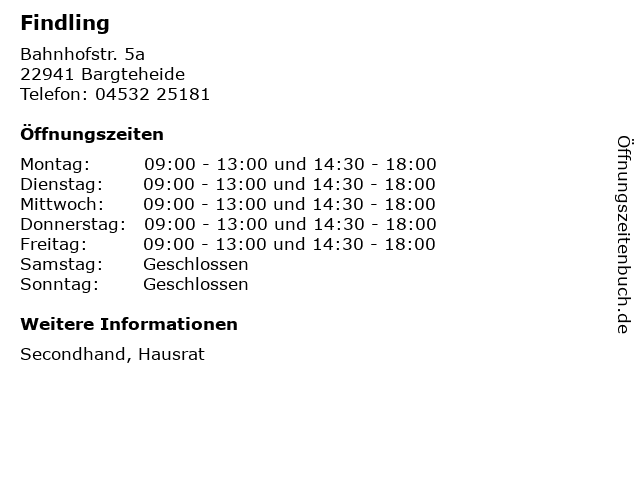 Findling

Bahnhofstr. 5a
22941 Bargteheide
Telefon: 04532 25181

Öffnungszeiten

| | |
|---|---|
| Montag: | 09:00 - 13:00 und 14:30 - 18:00 |
| Dienstag: | 09:00 - 13:00 und 14:30 - 18:00 |
| Mittwoch: | 09:00 - 13:00 und 14:30 - 18:00 |
| Donnerstag: | 09:00 - 13:00 und 14:30 - 18:00 |
| Freitag: | 09:00 - 13:00 und 14:30 - 18:00 |
| Samstag: | Geschlossen |
| Sonntag: | Geschlossen |

Weitere Informationen

Secondhand, Hausrat

Öffnungszeitenbuch.de